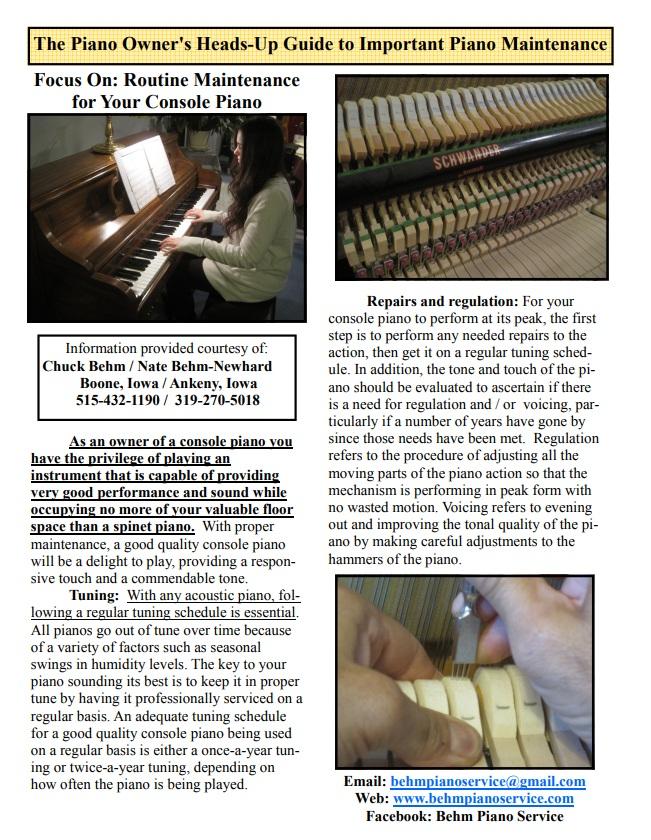 The Piano Owner's Heads-Up Guide to Important Piano Maintenance

Focus On: Routine Maintenance for Your Console Piano

Information provided courtesy of:
Chuck Behm / Nate Behm-Newhard
Boone, Iowa / Ankeny, Iowa
515-432-1190 / 319-270-5018

As an owner of a console piano you have the privilege of playing an instrument that is capable of providing very good performance and sound while occupying no more of your valuable floor space than a spinet piano. With proper maintenance, a good quality console piano will be a delight to play, providing a responsive touch and a commendable tone.

Tuning: With any acoustic piano, following a regular tuning schedule is essential. All pianos go out of tune over time because of a variety of factors such as seasonal swings in humidity levels. The key to your piano sounding its best is to keep it in proper tune by having it professionally serviced on a regular basis. An adequate tuning schedule for a good quality console piano being used on a regular basis is either a once-a-year tuning or twice-a-year tuning, depending on how often the piano is being played.

SCHWANDER

Repairs and regulation: For your console piano to perform at its peak, the first step is to perform any needed repairs to the action, then get it on a regular tuning schedule. In addition, the tone and touch of the piano should be evaluated to ascertain if there is a need for regulation and / or voicing, particularly if a number of years have gone by since those needs have been met. Regulation refers to the procedure of adjusting all the moving parts of the piano action so that the mechanism is performing in peak form with no wasted motion. Voicing refers to evening out and improving the tonal quality of the piano by making careful adjustments to the hammers of the piano.

Email: behmpianoservice@gmail.com
Web: www.behmpianoservice.com
Facebook: Behm Piano Service